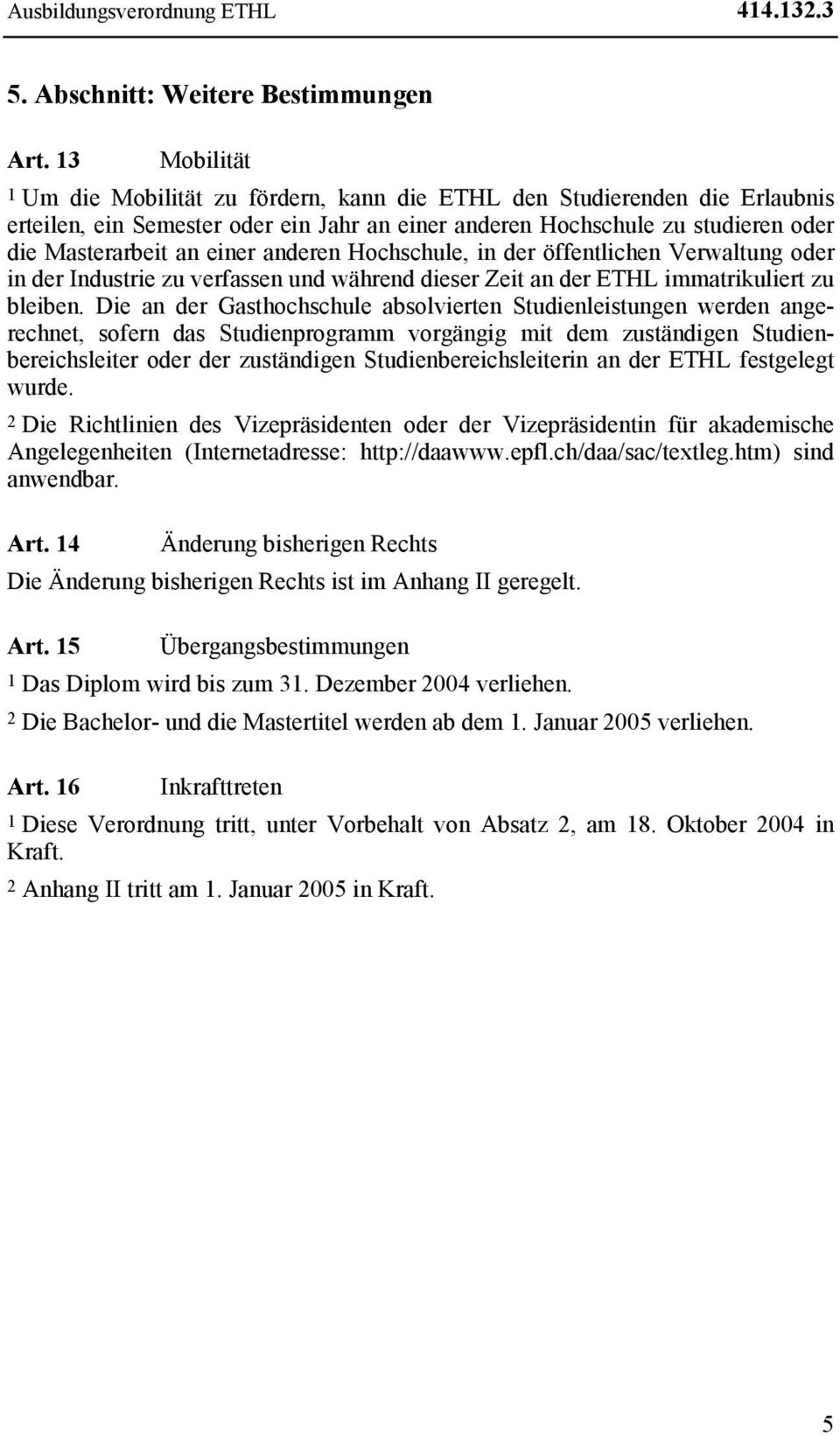 Ausbildungsverordnung ETHL 414.132.3

5. Abschnitt: Weitere Bestimmungen

Art. 13 Mobilität

1 Um die Mobilität zu fördern, kann die ETHL den Studierenden die Erlaubnis erteilen, ein Semester oder ein Jahr an einer anderen Hochschule zu studieren oder die Masterarbeit an einer anderen Hochschule, in der öffentlichen Verwaltung oder in der Industrie zu verfassen und während dieser Zeit an der ETHL immatrikuliert zu bleiben. Die an der Gasthochschule absolvierten Studienleistungen werden angerechnet, sofern das Studienprogramm vorgängig mit dem zuständigen Studienbereichsleiter oder der zuständigen Studienbereichsleiterin an der ETHL festgelegt wurde.

2 Die Richtlinien des Vizepräsidenten oder der Vizepräsidentin für akademische Angelegenheiten (Internetadresse: http://daawww.epfl.ch/daa/sac/textleg.htm) sind anwendbar.

Art. 14 Änderung bisherigen Rechts

Die Änderung bisherigen Rechts ist im Anhang II geregelt.

Art. 15 Übergangsbestimmungen

1 Das Diplom wird bis zum 31. Dezember 2004 verliehen.

2 Die Bachelor- und die Mastertitel werden ab dem 1. Januar 2005 verliehen.

Art. 16 Inkrafttreten

1 Diese Verordnung tritt, unter Vorbehalt von Absatz 2, am 18. Oktober 2004 in Kraft.

2 Anhang II tritt am 1. Januar 2005 in Kraft.

5